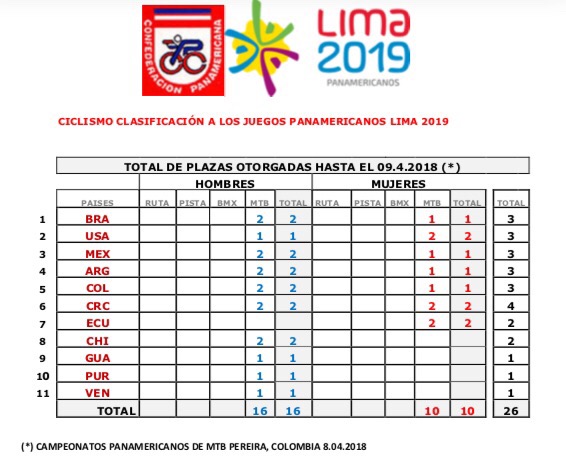 CONFEDERACION PANAMERICANA

LIMA 2019
PANAMERICANOS

CICLISMO CLASIFICACIÓN A LOS JUEGOS PANAMERICANOS LIMA 2019

TOTAL DE PLAZAS OTORGADAS HASTA EL 09.4.2018 (*)

| | | HOMBRES | | | | | MUJERES | | | | | |
|---|---|---|---|---|---|---|---|---|---|---|---|---|
| | PAISES | RUTA | PISTA | BMX | MTB | TOTAL | RUTA | PISTA | BMX | MTB | TOTAL | TOTAL |
| 1 | BRA | | | | 2 | 2 | | | | 1 | 1 | 3 |
| 2 | USA | | | | 1 | 1 | | | | 2 | 2 | 3 |
| 3 | MEX | | | | 2 | 2 | | | | 1 | 1 | 3 |
| 4 | ARG | | | | 2 | 2 | | | | 1 | 1 | 3 |
| 5 | COL | | | | 2 | 2 | | | | 1 | 1 | 3 |
| 6 | CRC | | | | 2 | 2 | | | | 2 | 2 | 4 |
| 7 | ECU | | | | | | | | | 2 | 2 | 2 |
| 8 | CHI | | | | 2 | 2 | | | | | | 2 |
| 9 | GUA | | | | 1 | 1 | | | | | | 1 |
| 10 | PUR | | | | 1 | 1 | | | | | | 1 |
| 11 | VEN | | | | 1 | 1 | | | | | | 1 |
| | TOTAL | | | | 16 | 16 | | | | 10 | 10 | 26 |

(*) CAMPEONATOS PANAMERICANOS DE MTB PEREIRA, COLOMBIA 8.04.2018